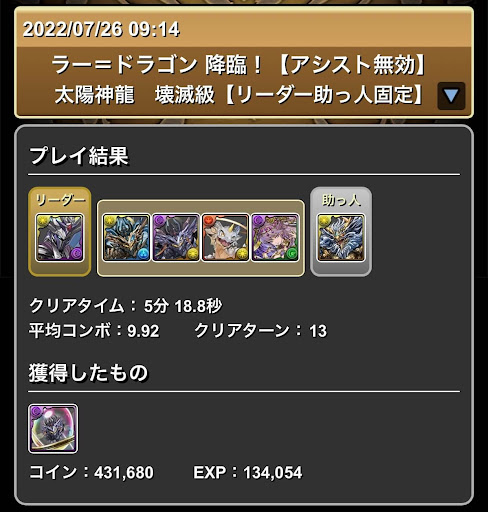 2022/07/26 09:14

ラー＝ドラゴン 降臨！【アシスト無効】
太陽神龍　壊滅級【リーダー助っ人固定】

プレイ結果

リーダー

助っ人

クリアタイム：5分 18.8秒
平均コンボ：9.92　　クリアターン：13

獲得したもの

コイン：431,680　　EXP：134,054